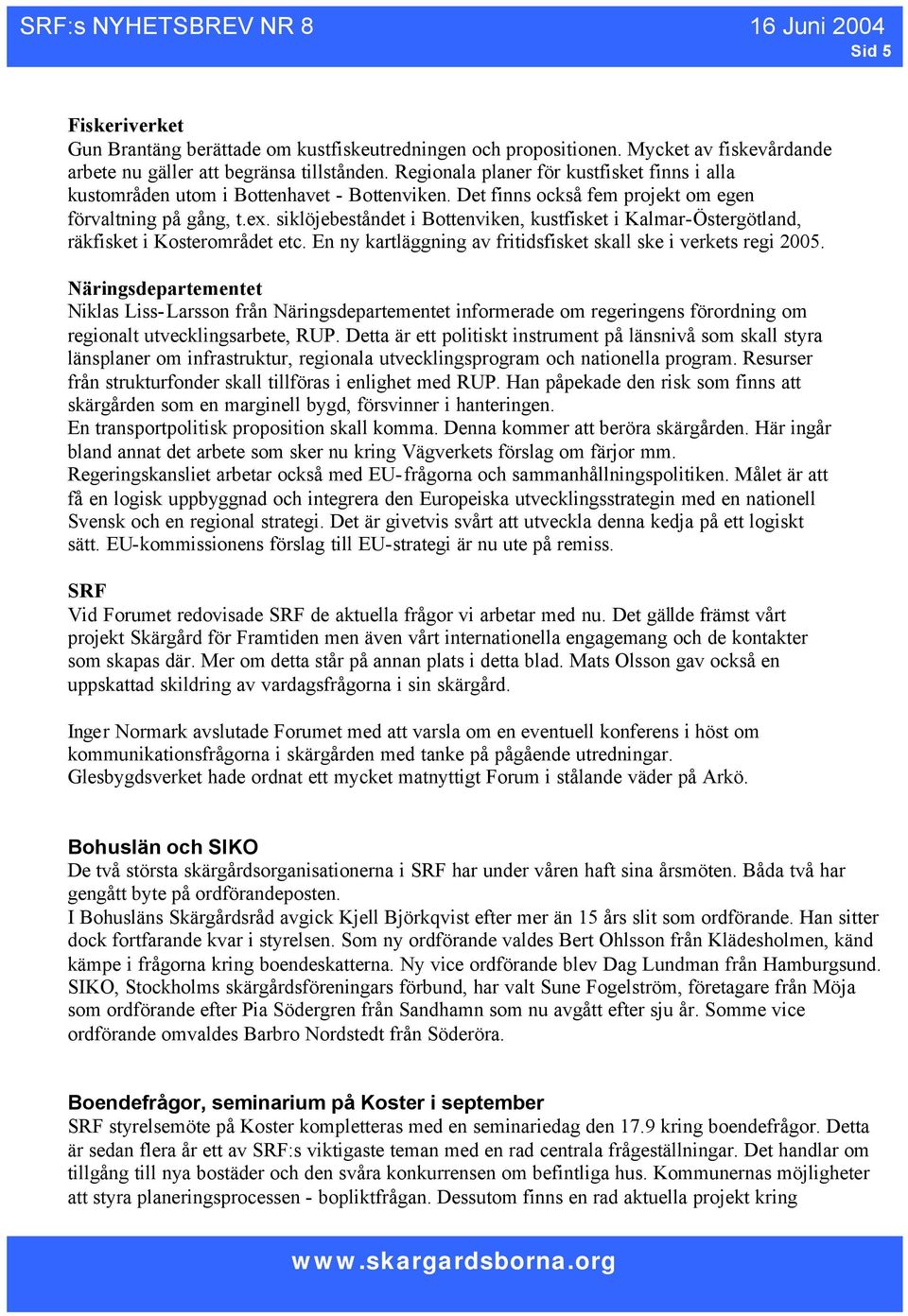 SRF:s NYHETSBREV NR 8

16 Juni 2004
Sid 5

Fiskeriverket
Gun Brantäng berättade om kustfiskeutredningen och propositionen. Mycket av fiskevårdande arbete nu gäller att begränsa tillstånden. Regionala planer för kustfisket finns i alla kustområden utom i Bottenhavet - Bottenviken. Det finns också fem projekt om egen förvaltning på gång, t.ex. siklöjebeståndet i Bottenviken, kustfisket i Kalmar-Östergötland, räkfisket i Kosterområdet etc. En ny kartläggning av fritidsfisket skall ske i verkets regi 2005.

Näringsdepartementet
Niklas Liss-Larsson från Näringsdepartementet informerade om regeringens förordning om regionalt utvecklingsarbete, RUP. Detta är ett politiskt instrument på länsnivå som skall styra länsplaner om infrastruktur, regionala utvecklingsprogram och nationella program. Resurser från strukturfonder skall tillföras i enlighet med RUP. Han påpekade den risk som finns att skärgården som en marginell bygd, försvinner i hanteringen.
En transportpolitisk proposition skall komma. Denna kommer att beröra skärgården. Här ingår bland annat det arbete som sker nu kring Vägverkets förslag om färjor mm.
Regeringskansliet arbetar också med EU-frågorna och sammanhållningspolitiken. Målet är att få en logisk uppbyggnad och integrera den Europeiska utvecklingsstrategin med en nationell Svensk och en regional strategi. Det är givetvis svårt att utveckla denna kedja på ett logiskt sätt. EU-kommissionens förslag till EU-strategi är nu ute på remiss.

SRF
Vid Forumet redovisade SRF de aktuella frågor vi arbetar med nu. Det gällde främst vårt projekt Skärgård för Framtiden men även vårt internationella engagemang och de kontakter som skapas där. Mer om detta står på annan plats i detta blad. Mats Olsson gav också en uppskattad skildring av vardagsfrågorna i sin skärgård.

Inger Normark avslutade Forumet med att varsla om en eventuell konferens i höst om kommunikationsfrågorna i skärgården med tanke på pågående utredningar.
Glesbygdsverket hade ordnat ett mycket matnyttigt Forum i stålande väder på Arkö.

Bohuslän och SIKO
De två största skärgårdsorganisationerna i SRF har under våren haft sina årsmöten. Båda två har gengått byte på ordförandeposten.
I Bohusläns Skärgårdsråd avgick Kjell Björkqvist efter mer än 15 års slit som ordförande. Han sitter dock fortfarande kvar i styrelsen. Som ny ordförande valdes Bert Ohlsson från Klädesholmen, känd kämpe i frågorna kring boendeskatterna. Ny vice ordförande blev Dag Lundman från Hamburgsund.
SIKO, Stockholms skärgårdsföreningars förbund, har valt Sune Fogelström, företagare från Möja som ordförande efter Pia Södergren från Sandhamn som nu avgått efter sju år. Somme vice ordförande omvaldes Barbro Nordstedt från Söderöra.

Boendefrågor, seminarium på Koster i september
SRF styrelsemöte på Koster kompletteras med en seminariedag den 17.9 kring boendefrågor. Detta är sedan flera år ett av SRF:s viktigaste teman med en rad centrala frågeställningar. Det handlar om tillgång till nya bostäder och den svåra konkurrensen om befintliga hus. Kommunernas möjligheter att styra planeringsprocessen - bopliktfrågan. Dessutom finns en rad aktuella projekt kring

www.skargardsborna.org